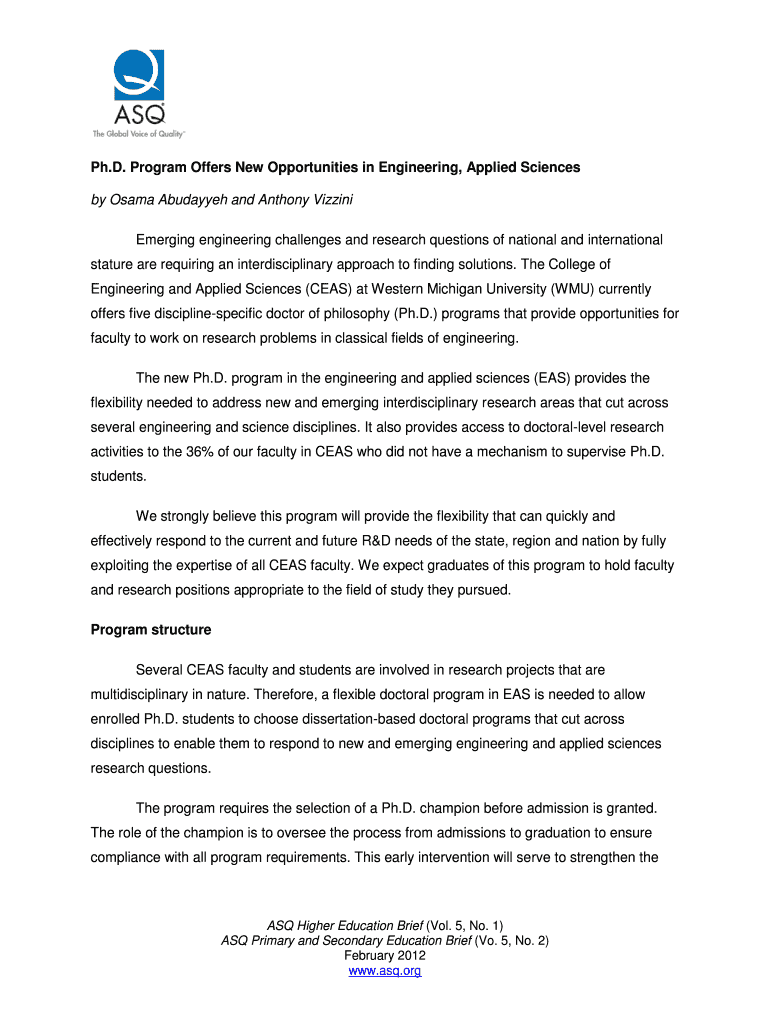 ASQ
The Global Voice of Quality™

Ph.D. Program Offers New Opportunities in Engineering, Applied Sciences

by Osama Abudayyeh and Anthony Vizzini

Emerging engineering challenges and research questions of national and international stature are requiring an interdisciplinary approach to finding solutions. The College of Engineering and Applied Sciences (CEAS) at Western Michigan University (WMU) currently offers five discipline-specific doctor of philosophy (Ph.D.) programs that provide opportunities for faculty to work on research problems in classical fields of engineering.

The new Ph.D. program in the engineering and applied sciences (EAS) provides the flexibility needed to address new and emerging interdisciplinary research areas that cut across several engineering and science disciplines. It also provides access to doctoral-level research activities to the 36% of our faculty in CEAS who did not have a mechanism to supervise Ph.D. students.

We strongly believe this program will provide the flexibility that can quickly and effectively respond to the current and future R&D needs of the state, region and nation by fully exploiting the expertise of all CEAS faculty. We expect graduates of this program to hold faculty and research positions appropriate to the field of study they pursued.

Program structure

Several CEAS faculty and students are involved in research projects that are multidisciplinary in nature. Therefore, a flexible doctoral program in EAS is needed to allow enrolled Ph.D. students to choose dissertation-based doctoral programs that cut across disciplines to enable them to respond to new and emerging engineering and applied sciences research questions.

The program requires the selection of a Ph.D. champion before admission is granted. The role of the champion is to oversee the process from admissions to graduation to ensure compliance with all program requirements. This early intervention will serve to strengthen the

ASQ Higher Education Brief (Vol. 5, No. 1)
ASQ Primary and Secondary Education Brief (Vo. 5, No. 2)
February 2012
www.asq.org